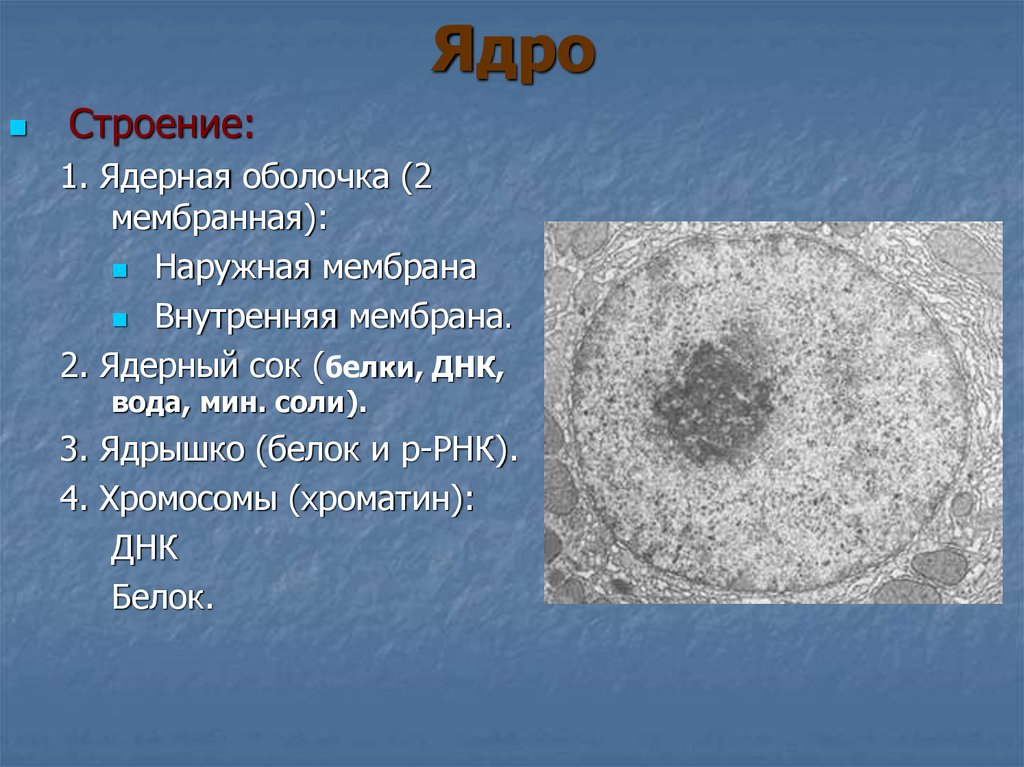 Ядро

Строение:

1. Ядерная оболочка (2 мембранная):

Наружная мембрана

Внутренняя мембрана.

2. Ядерный сок (белки, ДНК, вода, мин. соли).

3. Ядрышко (белок и р-РНК).

4. Хромосомы (хроматин):

ДНК

Белок.